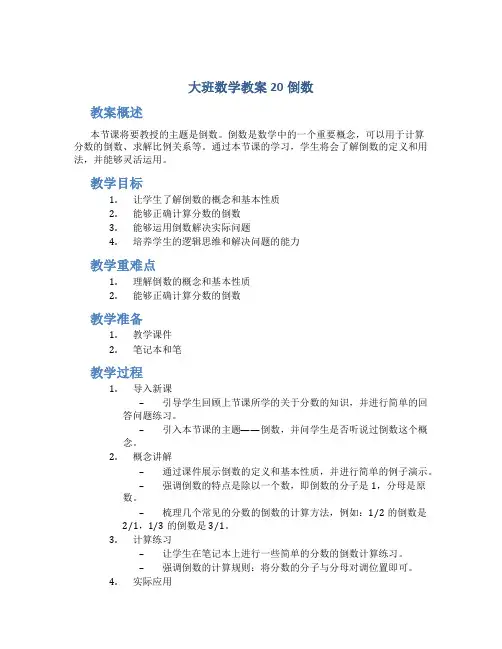 大班数学教案 20 倒数

教案概述

本节课将要教授的主题是倒数。倒数是数学中的一个重要概念，可以用于计算分数的倒数、求解比例关系等。通过本节课的学习，学生将会了解倒数的定义和用法，并能够灵活运用。

教学目标

1. 让学生了解倒数的概念和基本性质
2. 能够正确计算分数的倒数
3. 能够运用倒数解决实际问题
4. 培养学生的逻辑思维和解决问题的能力

教学重难点

1. 理解倒数的概念和基本性质
2. 能够正确计算分数的倒数

教学准备

1. 教学课件
2. 笔记本和笔

教学过程

1. 导入新课
– 引导学生回顾上节课所学的关于分数的知识，并进行简单的回答问题练习。
– 引入本节课的主题——倒数，并问学生是否听说过倒数这个概念。
2. 概念讲解
– 通过课件展示倒数的定义和基本性质，并进行简单的例子演示。
– 强调倒数的特点是除以一个数，即倒数的分子是 1，分母是原数。
– 梳理几个常见的分数的倒数的计算方法，例如：1/2 的倒数是 2/1，1/3 的倒数是 3/1。
3. 计算练习
– 让学生在笔记本上进行一些简单的分数的倒数计算练习。
– 强调倒数的计算规则：将分数的分子与分母对调位置即可。
4. 实际应用